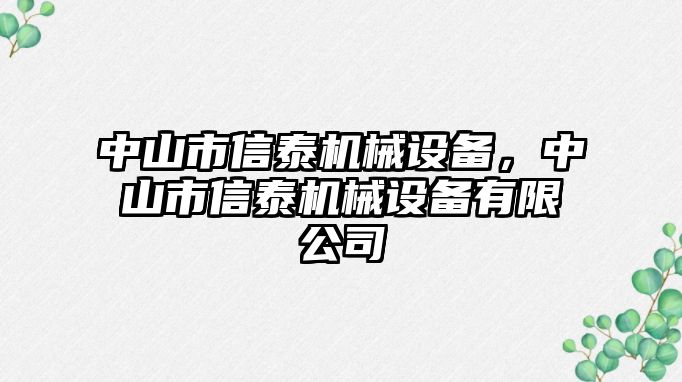 中山市信泰机械设备，中山市信泰机械设备有限公司